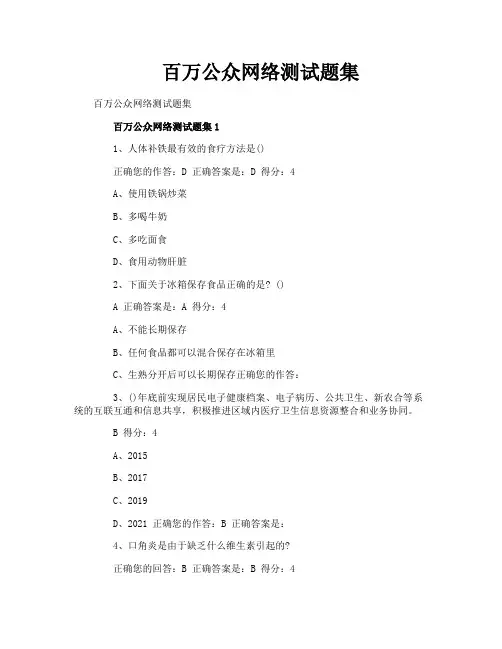 百万公众网络测试题集

百万公众网络测试题集

百万公众网络测试题集 1

1、人体补铁最有效的食疗方法是()

正确您的作答：D 正确答案是：D 得分：4

A、使用铁锅炒菜

B、多喝牛奶

C、多吃面食

D、食用动物肝脏

2、下面关于冰箱保存食品正确的是？()

A 正确答案是：A 得分：4

A、不能长期保存

B、任何食品都可以混合保存在冰箱里

C、生熟分开后可以长期保存正确您的作答：

3、()年底前实现居民电子健康档案、电子病历、公共卫生、新农合等系统的互联互通和信息共享，积极推进区域内医疗卫生信息资源整合和业务协同。

B 得分：4

A、2015

B、2017

C、2019

D、2021 正确您的作答：B 正确答案是：

4、口角炎是由于缺乏什么维生素引起的?

正确您的回答：B 正确答案是：B 得分：4